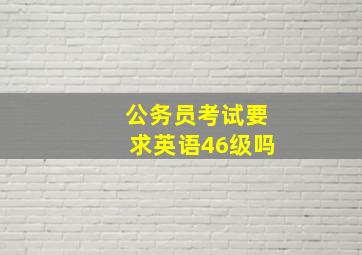 公务员考试要求英语46级吗